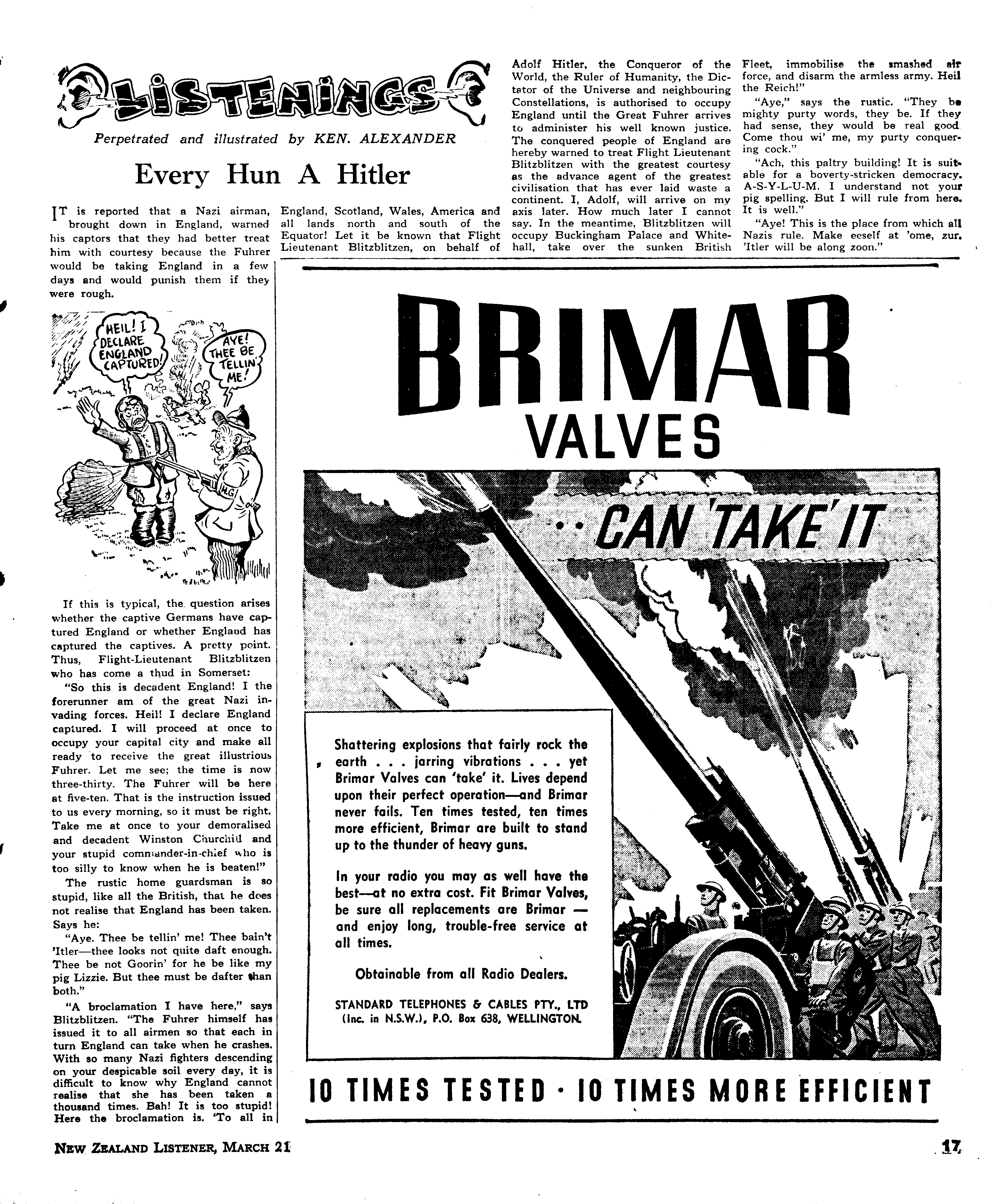 LISTENINGS

Perpetrated and illustrated by KEN. ALEXANDER

Every Hun A Hitler

IT is reported that a Nazi airman, brought down in England, warned his captors that they had better treat him with courtesy because the Fuhrer would be taking England in a few days and would punish them if they were rough.

HEIL! I DECLARE ENGLAND CAPTURED!

AYE! THEE BE TELLIN' ME!

H.G.

If this is typical, the question arises whether the captive Germans have captured England or whether England has captured the captives. A pretty point. Thus, Flight-Lieutenant Blitzblitzen who has come a thud in Somerset:

"So this is decadent England! I the forerunner am of the great Nazi invading forces. Heil! I declare England captured. I will proceed at once to occupy your capital city and make all ready to receive the great illustrious Fuhrer. Let me see; the time is now three-thirty. The Fuhrer will be here at five-ten. That is the instruction issued to us every morning, so it must be right. Take me at once to your demoralised and decadent Winston Churchill and your stupid commander-in-chief who is too silly to know when he is beaten!"

The rustic home guardsman is so stupid, like all the British, that he does not realise that England has been taken. Says he:

"Aye. Thee be tellin' me! Thee bain't 'Itler—thee looks not quite daft enough. Thee be not Goorin' for he be like my pig Lizzie. But thee must be dafter than both."

"A broclamation I have here," says Blitzblitzen. "The Fuhrer himself has issued it to all airmen so that each in turn England can take when he crashes. With so many Nazi fighters descending on your despicable soil every day, it is difficult to know why England cannot realise that she has been taken a thousand times. Bah! It is too stupid! Here the broclamation is. 'To all in England, Scotland, Wales, America and all lands north and south of the Equator! Let it be known that Flight Lieutenant Blitzblitzen, on behalf of Adolf Hitler, the Conqueror of the World, the Ruler of Humanity, the Dictator of the Universe and neighbouring Constellations, is authorised to occupy England until the Great Fuhrer arrives to administer his well known justice. The conquered people of England are hereby warned to treat Flight Lieutenant Blitzblitzen with the greatest courtesy as the advance agent of the greatest civilisation that has ever laid waste a continent. I, Adolf, will arrive on my axis later. How much later I cannot say. In the meantime, Blitzblitzen will occupy Buckingham Palace and Whitehall, take over the sunken British Fleet, immobilise the smashed air force, and disarm the armless army. Heil the Reich!"

"Aye," says the rustic. "They be mighty purty words, they be. If they had sense, they would be real good. Come thou wi' me, my purty conquering cock."

"Ach, this paltry building! It is suitable for a boverty-stricken democracy. A-S-Y-L-U-M. I understand not your pig spelling. But I will rule from here. It is well."

"Aye! This is the place from which all Nazis rule. Make eeself at 'ome, zur. 'Itler will be along zoon."

BRIMAR VALVES

.. CAN 'TAKE' IT

Shattering explosions that fairly rock the earth . . . jarring vibrations . . . yet Brimar Valves can 'take' it. Lives depend upon their perfect operation—and Brimar never fails. Ten times tested, ten times more efficient, Brimar are built to stand up to the thunder of heavy guns.

In your radio you may as well have the best—at no extra cost. Fit Brimar Valves, be sure all replacements are Brimar — and enjoy long, trouble-free service at all times.

Obtainable from all Radio Dealers.

STANDARD TELEPHONES & CABLES PTY., LTD (Inc. in N.S.W.), P.O. Box 638, WELLINGTON.

10 TIMES TESTED · 10 TIMES MORE EFFICIENT

NEW ZEALAND LISTENER, MARCH 21

17